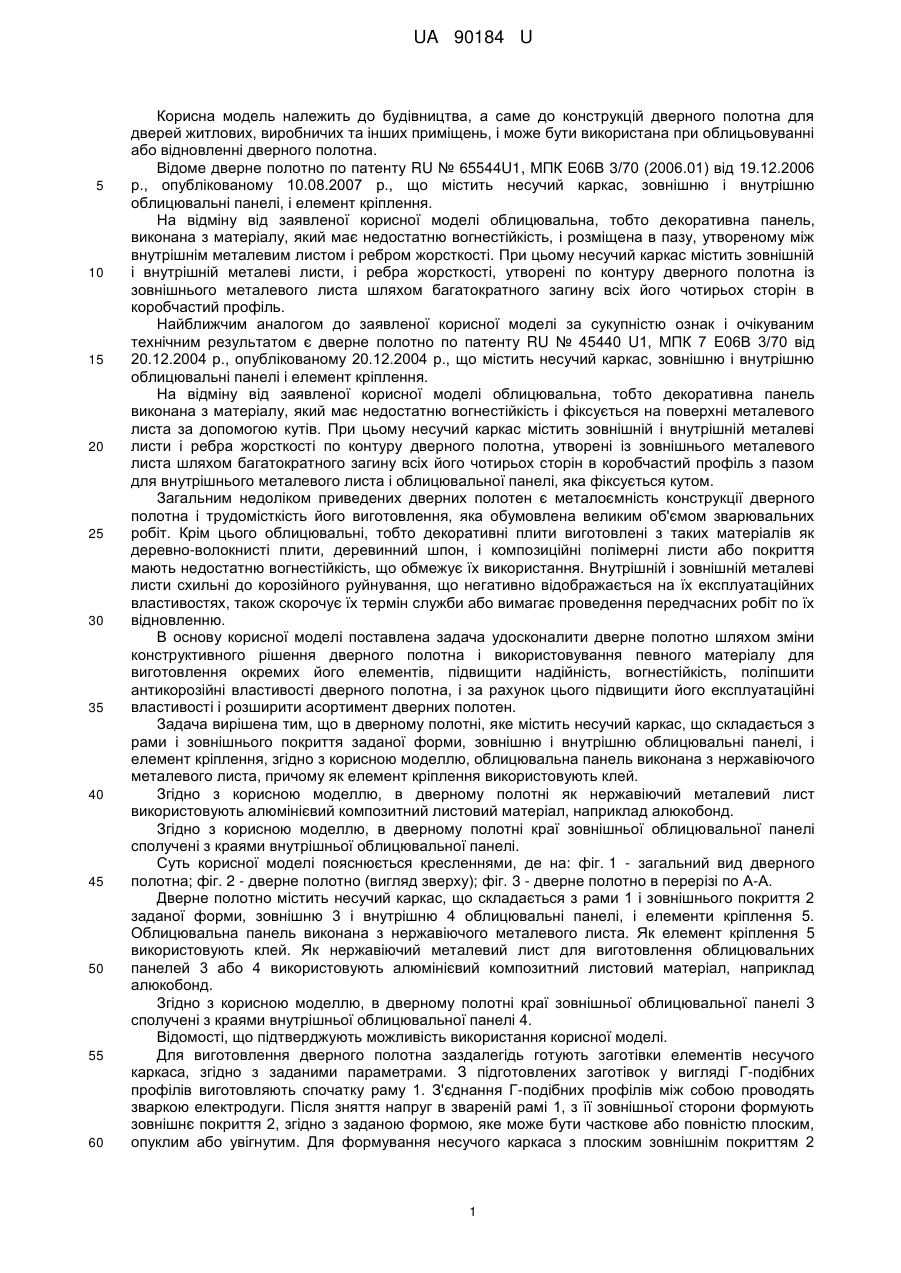 UA 90184 U

Корисна модель належить до будівництва, а саме до конструкцій дверного полотна для дверей житлових, виробничих та інших приміщень, і може бути використана при облицьовуванні або відновленні дверного полотна.

Відоме дверне полотно по патенту RU № 65544U1, МПК Е06В 3/70 (2006.01) від 19.12.2006 р., опублікованому 10.08.2007 р., що містить несучий каркас, зовнішню і внутрішню облицювальні панелі, і елемент кріплення.

На відміну від заявленої корисної моделі облицювальна, тобто декоративна панель, виконана з матеріалу, який має недостатню вогнестійкість, і розміщена в пазу, утвореному між внутрішнім металевим листом і ребром жорсткості. При цьому несучий каркас містить зовнішній і внутрішній металеві листи, і ребра жорсткості, утворені по контуру дверного полотна із зовнішнього металевого листа шляхом багатократного загину всіх його чотирьох сторін в коробчастий профіль.

Найближчим аналогом до заявленої корисної моделі за сукупністю ознак і очікуваним технічним результатом є дверне полотно по патенту RU № 45440 U1, МПК 7 Е06В 3/70 від 20.12.2004 р., опублікованому 20.12.2004 р., що містить несучий каркас, зовнішню і внутрішню облицювальні панелі і елемент кріплення.

На відміну від заявленої корисної моделі облицювальна, тобто декоративна панель виконана з матеріалу, який має недостатню вогнестійкість і фіксується на поверхні металевого листа за допомогою кутів. При цьому несучий каркас містить зовнішній і внутрішній металеві листи і ребра жорсткості по контуру дверного полотна, утворені із зовнішнього металевого листа шляхом багатократного загину всіх його чотирьох сторін в коробчастий профіль з пазом для внутрішнього металевого листа і облицювальної панелі, яка фіксується кутом.

Загальним недоліком приведених дверних полотен є металоємність конструкції дверного полотна і трудомісткість його виготовлення, яка обумовлена великим об'ємом зварювальних робіт. Крім цього облицювальні, тобто декоративні плити виготовлені з таких матеріалів як деревно-волокнисті плити, деревинний шпон, і композиційні полімерні листи або покриття мають недостатню вогнестійкість, що обмежує їх використання. Внутрішній і зовнішній металеві листи схильні до корозійного руйнування, що негативно відображається на їх експлуатаційних властивостях, також скорочує їх термін служби або вимагає проведення передчасних робіт по їх відновленню.

В основу корисної моделі поставлена задача удосконалити дверне полотно шляхом зміни конструктивного рішення дверного полотна і використовування певного матеріалу для виготовлення окремих його елементів, підвищити надійність, вогнестійкість, поліпшити антикорозійні властивості дверного полотна, і за рахунок цього підвищити його експлуатаційні властивості і розширити асортимент дверних полотен.

Задача вирішена тим, що в дверному полотні, яке містить несучий каркас, що складається з рами і зовнішнього покриття заданої форми, зовнішню і внутрішню облицювальні панелі, і елемент кріплення, згідно з корисною моделлю, облицювальна панель виконана з нержавіючого металевого листа, причому як елемент кріплення використовують клей.

Згідно з корисною моделлю, в дверному полотні як нержавіючий металевий лист використовують алюмінієвий композитний листовий матеріал, наприклад алюкобонд.

Згідно з корисною моделлю, в дверному полотні краї зовнішньої облицювальної панелі сполучені з краями внутрішньої облицювальної панелі.

Суть корисної моделі пояснюється кресленнями, де на: фіг. 1 - загальний вид дверного полотна; фіг. 2 - дверне полотно (вигляд зверху); фіг. 3 - дверне полотно в перерізі по А-А.

Дверне полотно містить несучий каркас, що складається з рами 1 і зовнішнього покриття 2 заданої форми, зовнішню 3 і внутрішню 4 облицювальні панелі, і елементи кріплення 5. Облицювальна панель виконана з нержавіючого металевого листа. Як елемент кріплення 5 використовують клей. Як нержавіючий металевий лист для виготовлення облицювальних панелей 3 або 4 використовують алюмінієвий композитний листовий матеріал, наприклад алюкобонд.

Згідно з корисною моделлю, в дверному полотні краї зовнішньої облицювальної панелі 3 сполучені з краями внутрішньої облицювальної панелі 4.

Відомості, що підтверджують можливість використання корисної моделі.

Для виготовлення дверного полотна заздалегідь готують заготівки елементів несучого каркаса, згідно з заданими параметрами. З підготовлених заготівок у вигляді Г-подібних профілів виготовляють спочатку раму 1. З'єднання Г-подібних профілів між собою проводять зваркою електродуги. Після зняття напруг в звареній рамі 1, з її зовнішньої сторони формують зовнішнє покриття 2, згідно з заданою формою, яке може бути часткове або повністю плоским, опуклим або увігнутим. Для формування несучого каркаса з плоским зовнішнім покриттям 2

5
10
15
20
25
30
35
40
45
50
55
60

1